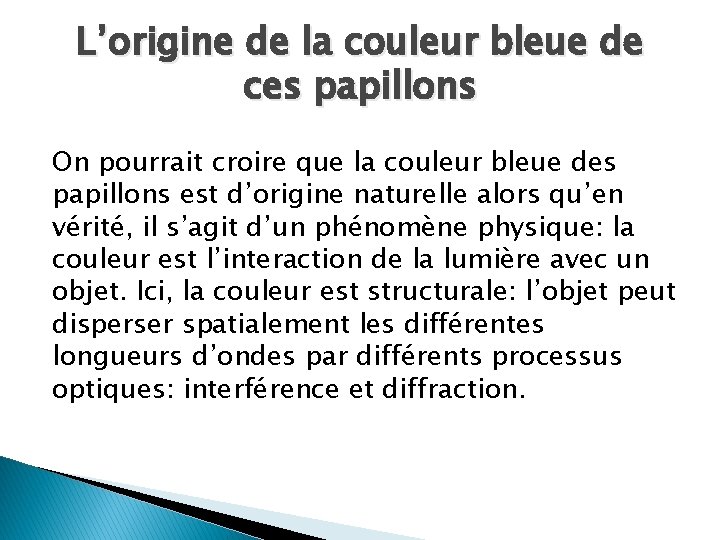 L’origine de la couleur bleue de ces papillons

On pourrait croire que la couleur bleue des papillons est d’origine naturelle alors qu’en vérité, il s’agit d’un phénomène physique: la couleur est l’interaction de la lumière avec un objet. Ici, la couleur est structurale: l’objet peut disperser spatialement les différentes longueurs d’ondes par différents processus optiques: interférence et diffraction.